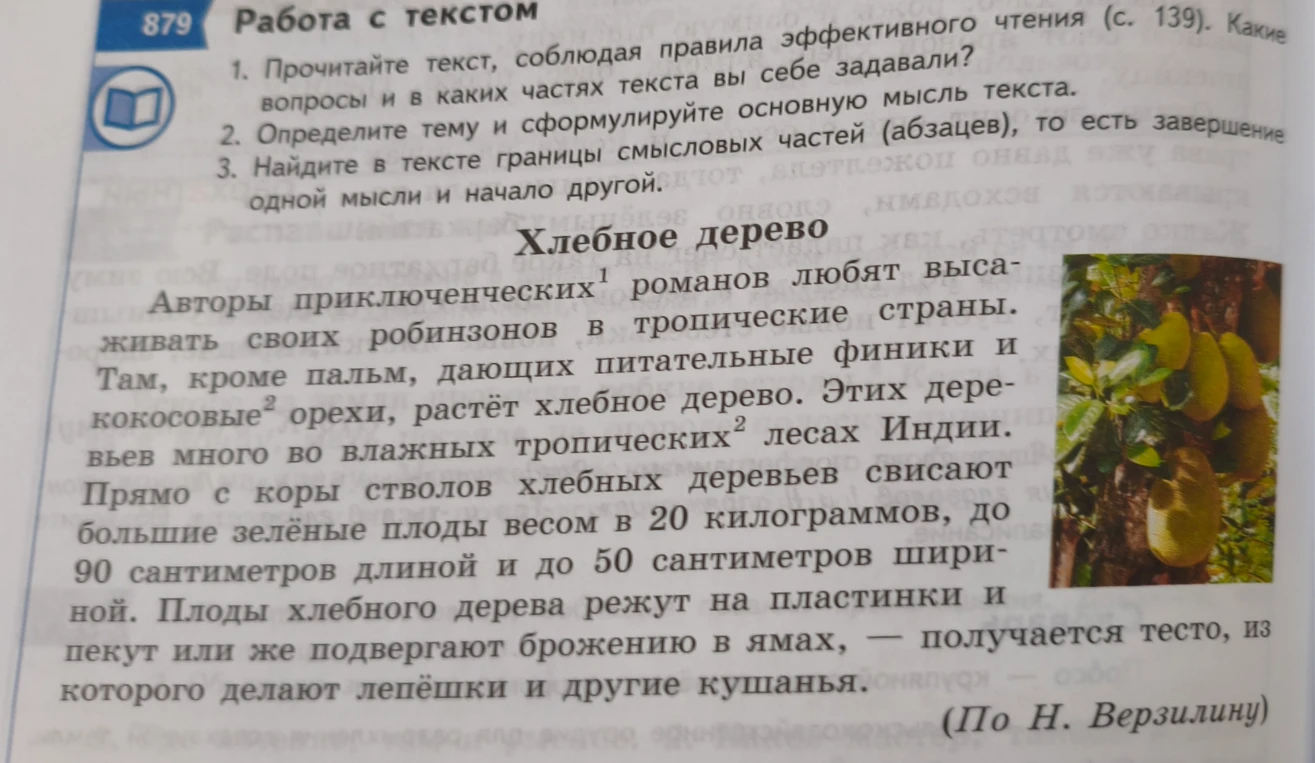 879 Работа с текстом

1. Прочитайте текст, соблюдая правила эффективного чтения (с. 139). Какие вопросы и в каких частях текста вы себе задавали?
2. Определите тему и сформулируйте основную мысль текста.
3. Найдите в тексте границы смысловых частей (абзацев), то есть завершение одной мысли и начало другой.

Хлебное дерево

Авторы приключенческих$^1$ романов любят высаживать своих робинзонов в тропические страны. Там, кроме пальм, дающих питательные финики и кокосовые$^2$ орехи, растёт хлебное дерево. Этих деревьев много во влажных тропических$^2$ лесах Индии. Прямо с коры стволов хлебных деревьев свисают большие зелёные плоды весом в 20 килограммов, до 90 сантиметров длиной и до 50 сантиметров шириной. Плоды хлебного дерева режут на пластинки и пекут или же подвергают брожению в ямах, — получается тесто, из которого делают лепёшки и другие кушанья.

(По Н. Верзилину)